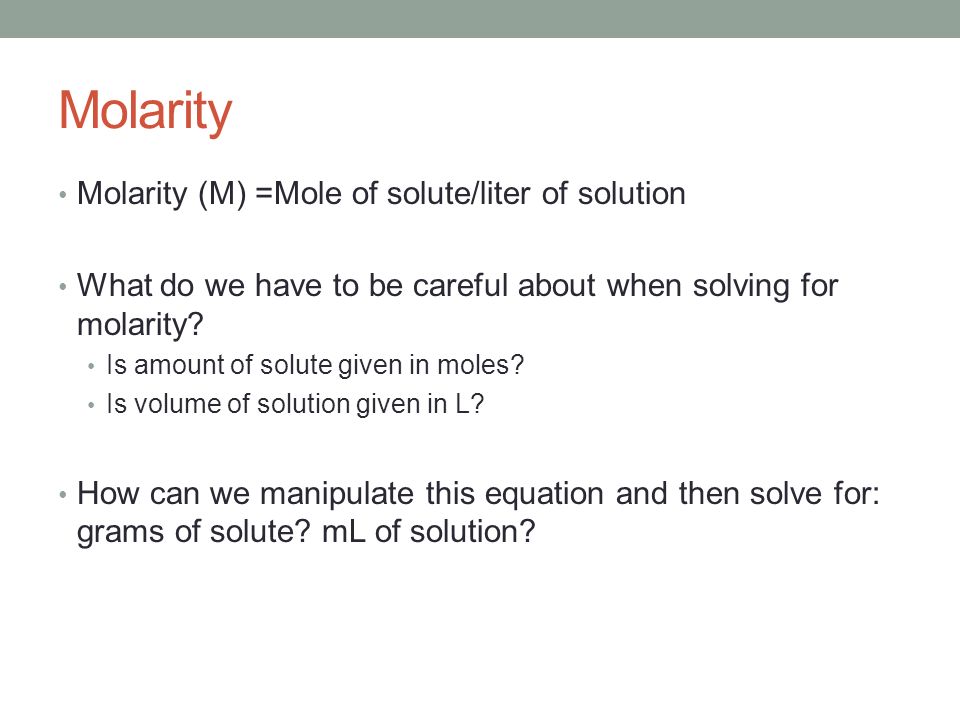 Molarity

• Molarity (M) =Mole of solute/liter of solution

• What do we have to be careful about when solving for molarity?
  • Is amount of solute given in moles?
  • Is volume of solution given in L?

• How can we manipulate this equation and then solve for: grams of solute? mL of solution?